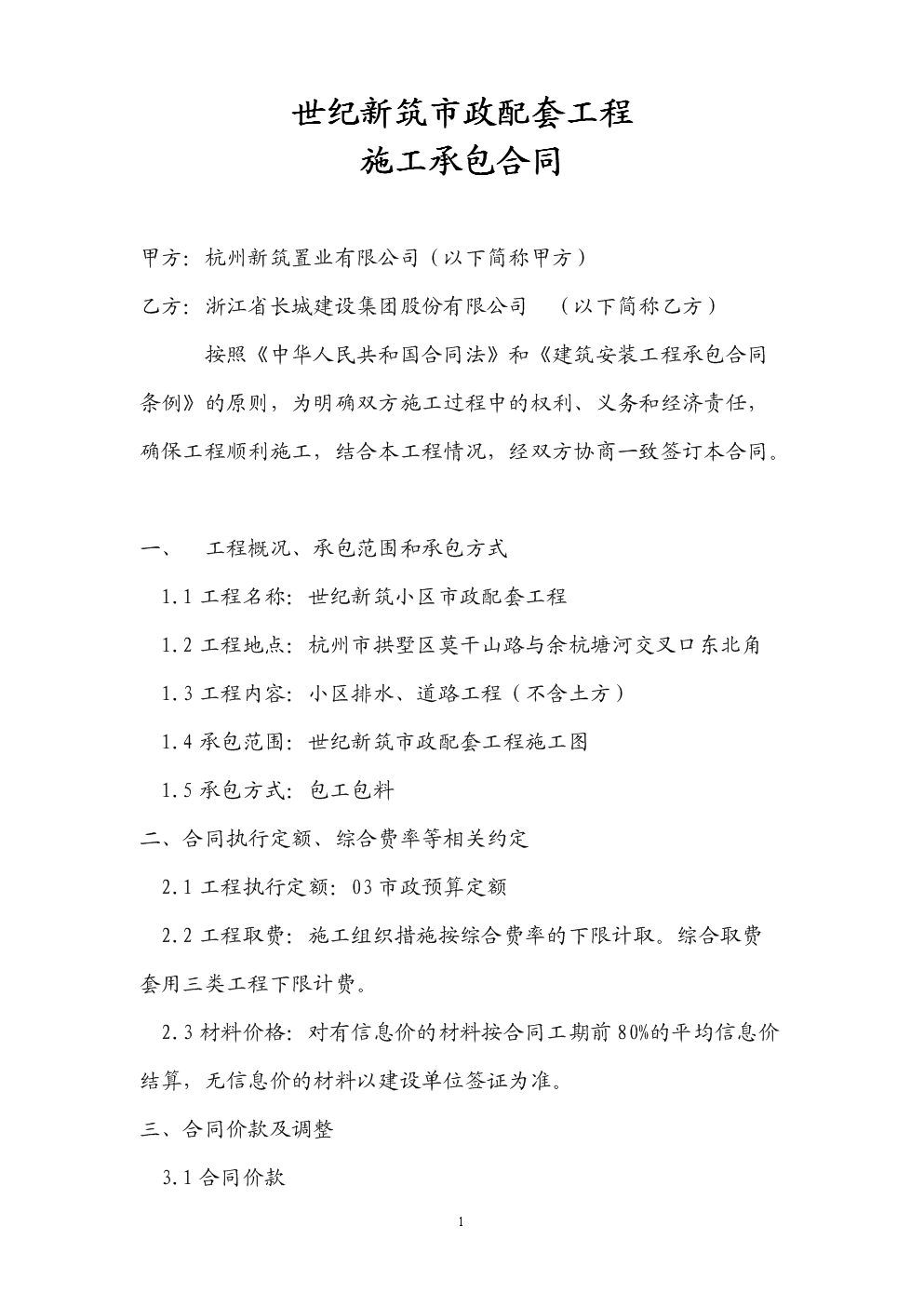 世纪新筑市政配套工程
施工承包合同

甲方：杭州新筑置业有限公司（以下简称甲方）

乙方：浙江省长城建设集团股份有限公司 （以下简称乙方）

按照《中华人民共和国合同法》和《建筑安装工程承包合同条例》的原则，为明确双方施工过程中的权利、义务和经济责任，确保工程顺利施工，结合本工程情况，经双方协商一致签订本合同。

一、 工程概况、承包范围和承包方式

1.1 工程名称：世纪新筑小区市政配套工程

1.2 工程地点：杭州市拱墅区莫干山路与余杭塘河交叉口东北角

1.3 工程内容：小区排水、道路工程（不含土方）

1.4 承包范围：世纪新筑市政配套工程施工图

1.5 承包方式：包工包料

二、合同执行定额、综合费率等相关约定

2.1 工程执行定额：03 市政预算定额

2.2 工程取费：施工组织措施按综合费率的下限计取。综合取费套用三类工程下限计费。

2.3 材料价格：对有信息价的材料按合同工期前 80%的平均信息价结算，无信息价的材料以建设单位签证为准。

三、合同价款及调整

3.1 合同价款

1